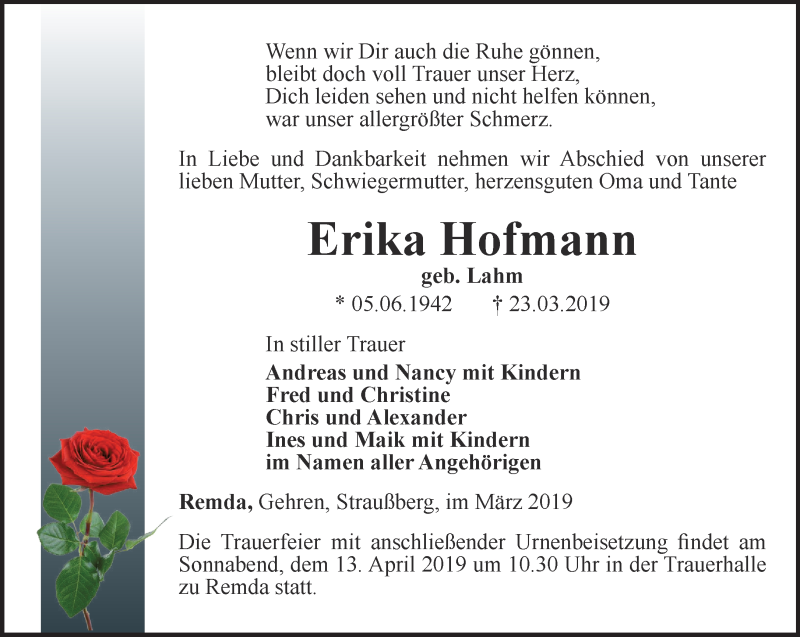 Wenn wir Dir auch die Ruhe gönnen,
bleibt doch voll Trauer unser Herz,
Dich leiden sehen und nicht helfen können,
war unser allergrößter Schmerz.

In Liebe und Dankbarkeit nehmen wir Abschied von unserer lieben Mutter, Schwiegermutter, herzensguten Oma und Tante

Erika Hofmann

geb. Lahm

* 05.06.1942 † 23.03.2019

In stiller Trauer

Andreas und Nancy mit Kindern
Fred und Christine
Chris und Alexander
Ines und Maik mit Kindern
im Namen aller Angehörigen

Remda, Gehren, Straußberg, im März 2019

Die Trauerfeier mit anschließender Urnenbeisetzung findet am Sonnabend, dem 13. April 2019 um 10.30 Uhr in der Trauerhalle zu Remda statt.